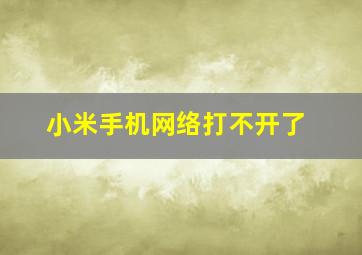 小米手机网络打不开了